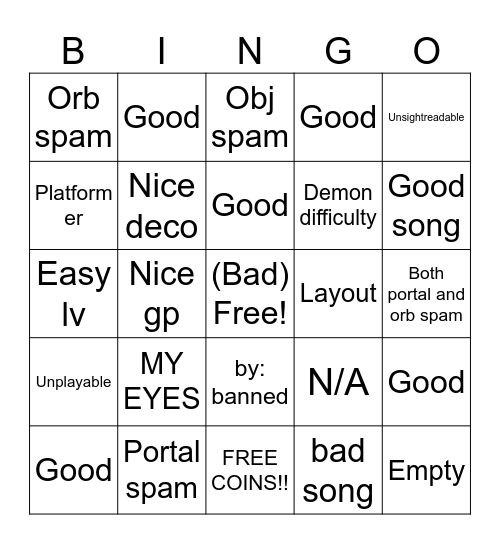 | B | I | N | G | O |
|---|---|---|---|---|
| Orb spam | Good | Obj spam | Good | Unsightreadable |
| Platformer | Nice deco | Good | Demon difficulty | Good song |
| Easy lv | Nice gp | (Bad) Free! | Layout | Both portal and orb spam |
| Unplayable | MY EYES | by: banned | N/A | Good |
| Good | Portal spam | FREE COINS!! | bad song | Empty |